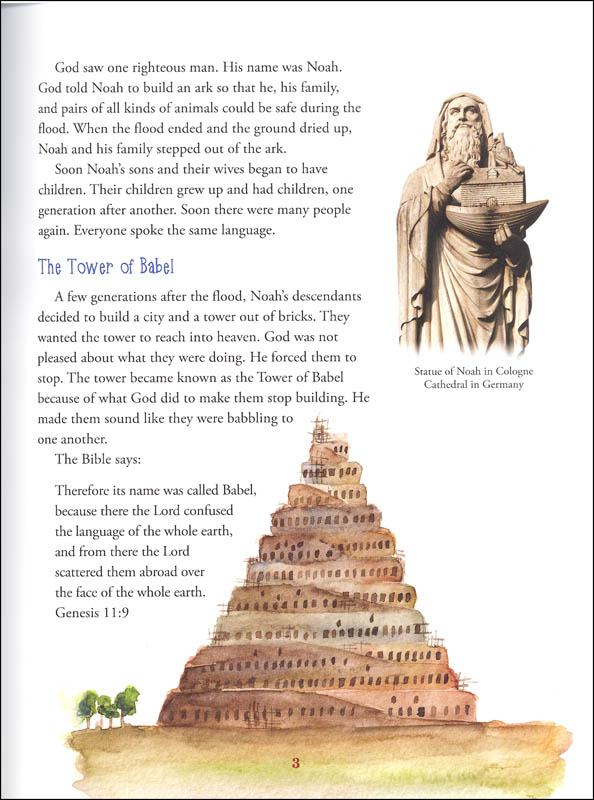 God saw one righteous man. His name was Noah. God told Noah to build an ark so that he, his family, and pairs of all kinds of animals could be safe during the flood. When the flood ended and the ground dried up, Noah and his family stepped out of the ark.

Soon Noah's sons and their wives began to have children. Their children grew up and had children, one generation after another. Soon there were many people again. Everyone spoke the same language.

Statue of Noah in Cologne Cathedral in Germany

The Tower of Babel

A few generations after the flood, Noah's descendants decided to build a city and a tower out of bricks. They wanted the tower to reach into heaven. God was not pleased about what they were doing. He forced them to stop. The tower became known as the Tower of Babel because of what God did to make them stop building. He made them sound like they were babbling to one another.

The Bible says:

Therefore its name was called Babel, because there the Lord confused the language of the whole earth, and from there the Lord scattered them abroad over the face of the whole earth.
Genesis 11:9

3